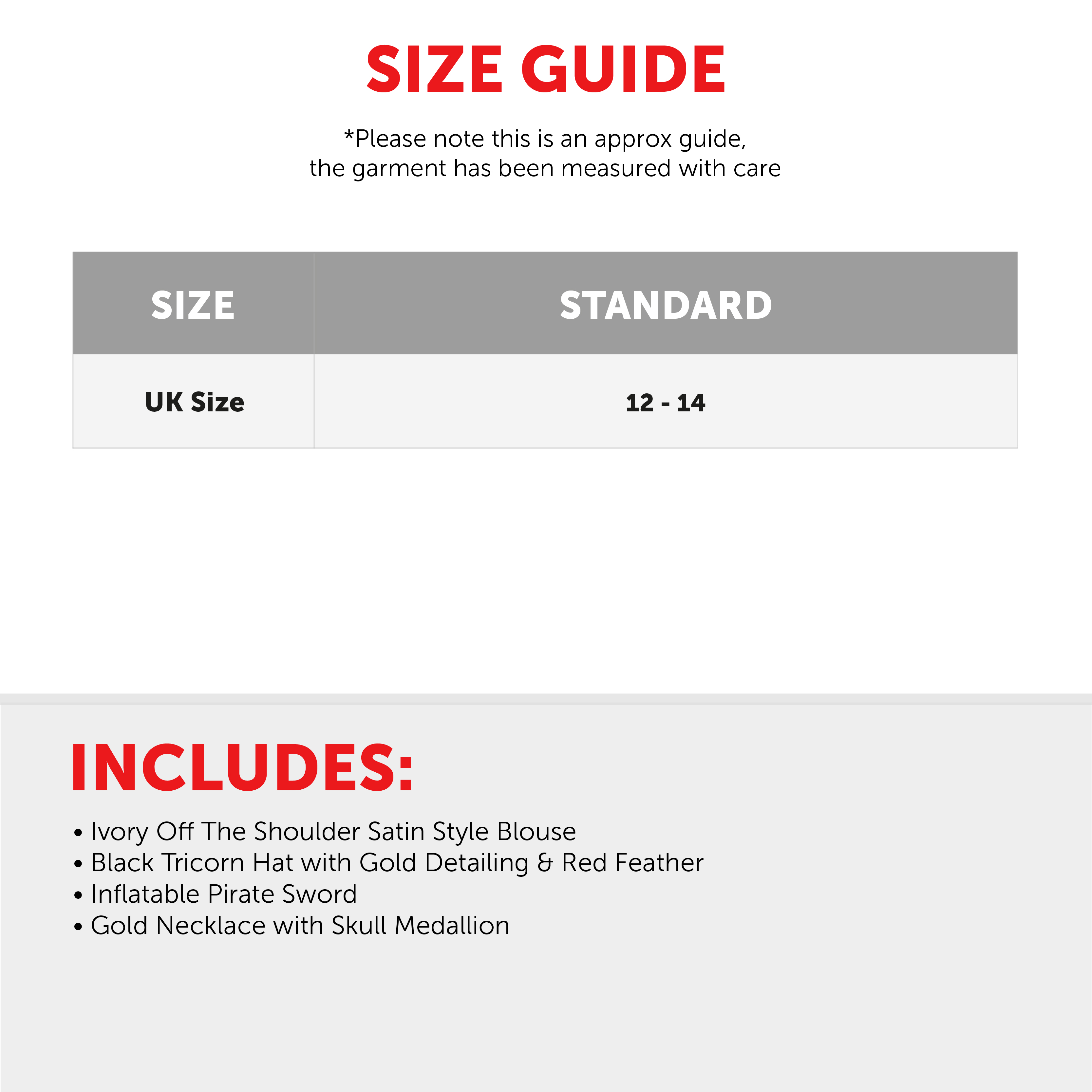 SIZE GUIDE

*Please note this is an approx guide, the garment has been measured with care

| SIZE | STANDARD |
|---|---|
| UK Size | 12 - 14 |

INCLUDES:

• Ivory Off The Shoulder Satin Style Blouse
• Black Tricorn Hat with Gold Detailing & Red Feather
• Inflatable Pirate Sword
• Gold Necklace with Skull Medallion